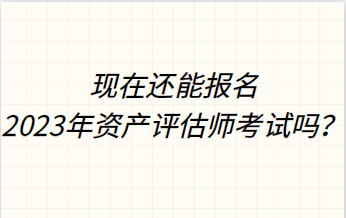 现在还能报名
2023年资产评估师考试吗？